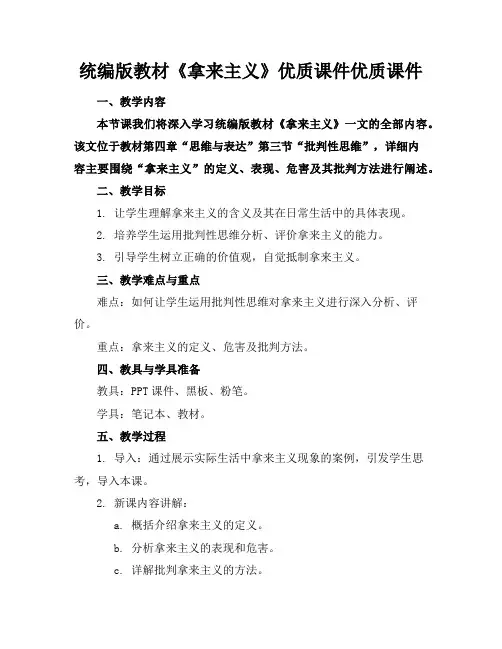 统编版教材《拿来主义》优质课件优质课件

一、教学内容

本节课我们将深入学习统编版教材《拿来主义》一文的全部内容。该文位于教材第四章“思维与表达”第三节“批判性思维”，详细内容主要围绕“拿来主义”的定义、表现、危害及其批判方法进行阐述。

二、教学目标

1. 让学生理解拿来主义的含义及其在日常生活中的具体表现。

2. 培养学生运用批判性思维分析、评价拿来主义的能力。

3. 引导学生树立正确的价值观，自觉抵制拿来主义。

三、教学难点与重点

难点：如何让学生运用批判性思维对拿来主义进行深入分析、评价。

重点：拿来主义的定义、危害及批判方法。

四、教具与学具准备

教具：PPT 课件、黑板、粉笔。

学具：笔记本、教材。

五、教学过程

1. 导入：通过展示实际生活中拿来主义现象的案例，引发学生思考，导入本课。

2. 新课内容讲解：

a. 概括介绍拿来主义的定义。

b. 分析拿来主义的表现和危害。

c. 详解批判拿来主义的方法。